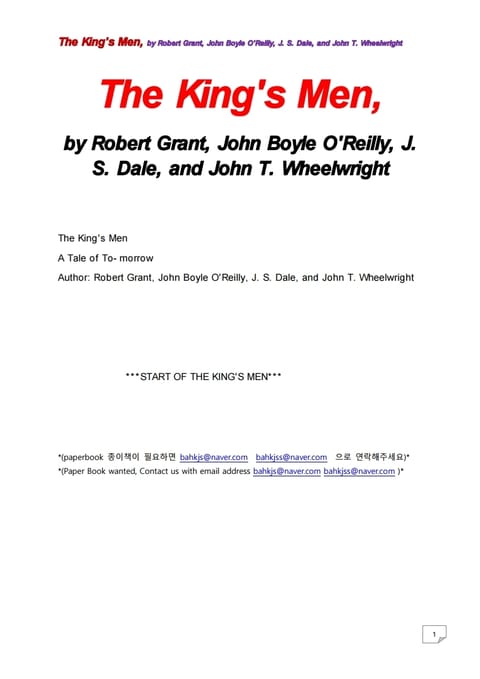 The King's Men, by Robert Grant, John Boyle O'Reilly, J. S. Dale, and John T. Wheelwright

The King's Men,

by Robert Grant, John Boyle O'Reilly, J. S. Dale, and John T. Wheelwright

The King's Men

A Tale of To- morrow

Author: Robert Grant, John Boyle O'Reilly, J. S. Dale, and John T. Wheelwright

***START OF THE KING'S MEN***

*(paperbook 종이책이 필요하면 bahkjs@naver.com bahkjss@naver.com 으로 연락해주세요)*

*(Paper Book wanted, Contact us with email address bahkjs@naver.com bahkjss@naver.com )*

1